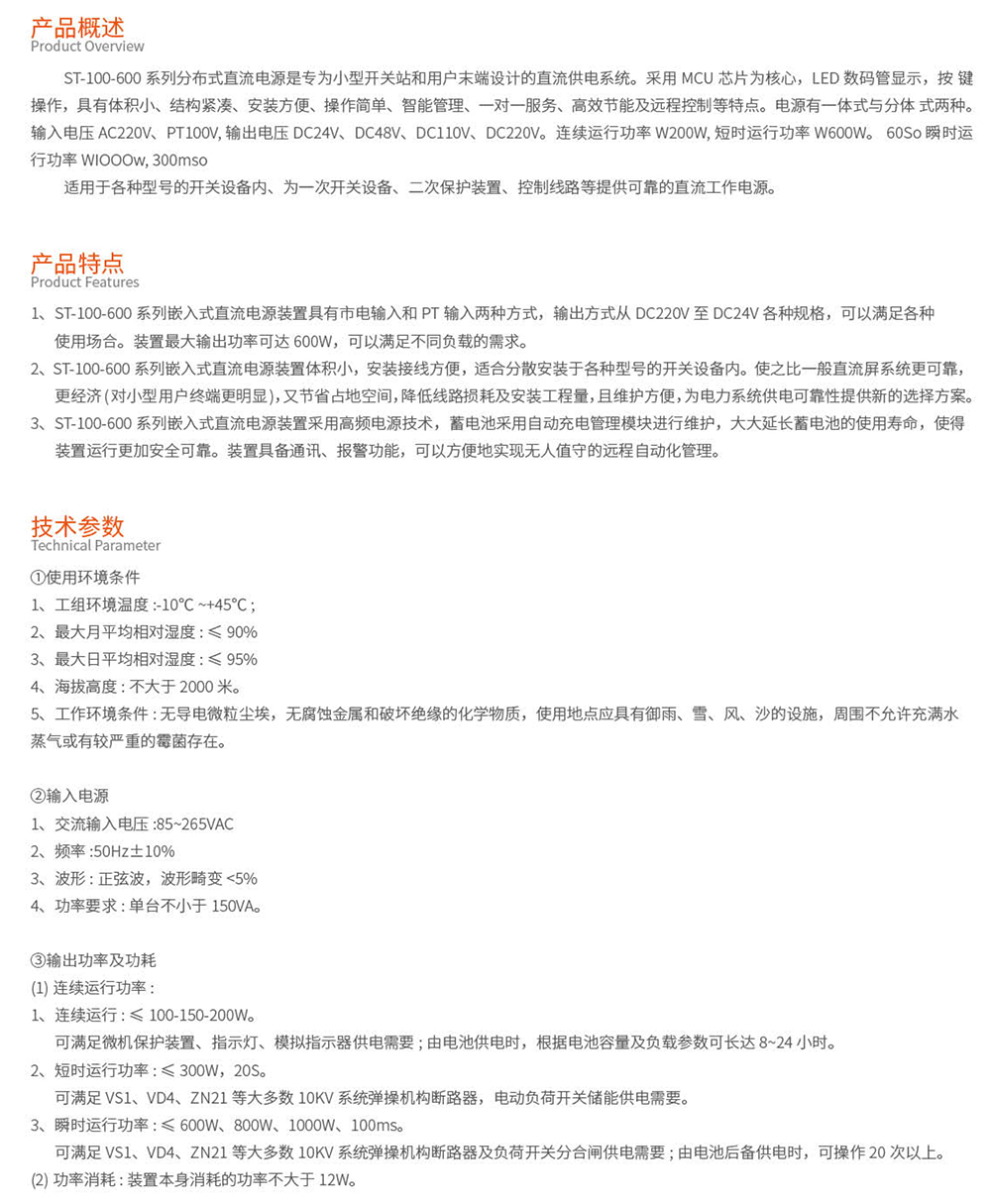 产品概述
Product Overview

ST-100-600 系列分布式直流电源是专为小型开关站和用户末端设计的直流供电系统。采用 MCU 芯片为核心，LED 数码管显示，按 键操作，具有体积小、结构紧凑、安装方便、操作简单、智能管理、一对一服务、高效节能及远程控制等特点。电源有一体式与分体 式两种。输入电压 AC220V、PT100V, 输出电压 DC24V、DC48V、DC110V、DC220V。连续运行功率 W200W, 短时运行功率 W600W。 60So 瞬时运行功率 WIOOOw, 300mso

适用于各种型号的开关设备内、为一次开关设备、二次保护装置、控制线路等提供可靠的直流工作电源。

产品特点
Product Features

1、ST-100-600 系列嵌入式直流电源装置具有市电输入和 PT 输入两种方式，输出方式从 DC220V 至 DC24V 各种规格，可以满足各种使用场合。装置最大输出功率可达 600W，可以满足不同负载的需求。

2、ST-100-600 系列嵌入式直流电源装置体积小，安装接线方便，适合分散安装于各种型号的开关设备内。使之比一般直流屏系统更可靠，更经济 (对小型用户终端更明显)，又节省占地空间，降低线路损耗及安装工程量，且维护方便，为电力系统供电可靠性提供新的选择方案。

3、ST-100-600 系列嵌入式直流电源装置采用高频电源技术，蓄电池采用自动充电管理模块进行维护，大大延长蓄电池的使用寿命，使得装置运行更加安全可靠。装置具备通讯、报警功能，可以方便地实现无人值守的远程自动化管理。

技术参数
Technical Parameter

①使用环境条件
1、工组环境温度 :-10℃ ~+45℃ ;
2、最大月平均相对湿度 : ≤ 90%
3、最大日平均相对湿度 : ≤ 95%
4、海拔高度 : 不大于 2000 米。
5、工作环境条件 : 无导电微粒尘埃，无腐蚀金属和破坏绝缘的化学物质，使用地点应具有御雨、雪、风、沙的设施，周围不允许充满水蒸气或有较严重的霉菌存在。

②输入电源
1、交流输入电压 :85~265VAC
2、频率 :50Hz±10%
3、波形 : 正弦波，波形畸变 <5%
4、功率要求 : 单台不小于 150VA。

③输出功率及功耗
(1) 连续运行功率 :
1、连续运行 : ≤ 100-150-200W。
可满足微机保护装置、指示灯、模拟指示器供电需要 ; 由电池供电时，根据电池容量及负载参数可长达 8~24 小时。
2、短时运行功率 : ≤ 300W，20S。
可满足 VS1、VD4、ZN21 等大多数 10KV 系统弹操机构断路器，电动负荷开关储能供电需要。
3、瞬时运行功率 : ≤ 600W、800W、1000W、100ms。
可满足 VS1、VD4、ZN21 等大多数 10KV 系统弹操机构断路器及负荷开关分合闸供电需要 ; 由电池后备供电时，可操作 20 次以上。
(2) 功率消耗 : 装置本身消耗的功率不大于 12W。